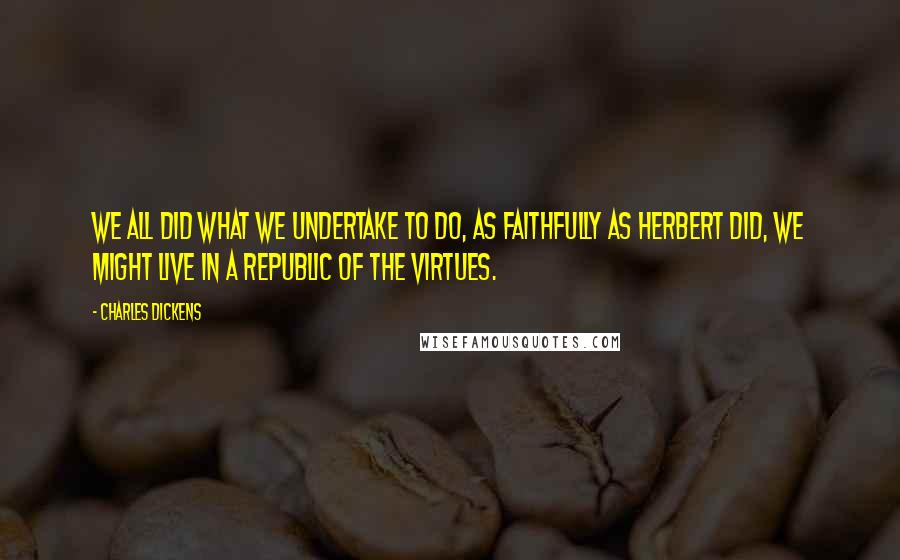 WE ALL DID WHAT WE UNDERTAKE TO DO, AS FAITHFULLY AS HERBERT DID, WE MIGHT LIVE IN A REPUBLIC OF THE VIRTUES.

- CHARLES DICKENS

WISEFAMOUSQUOTES.COM